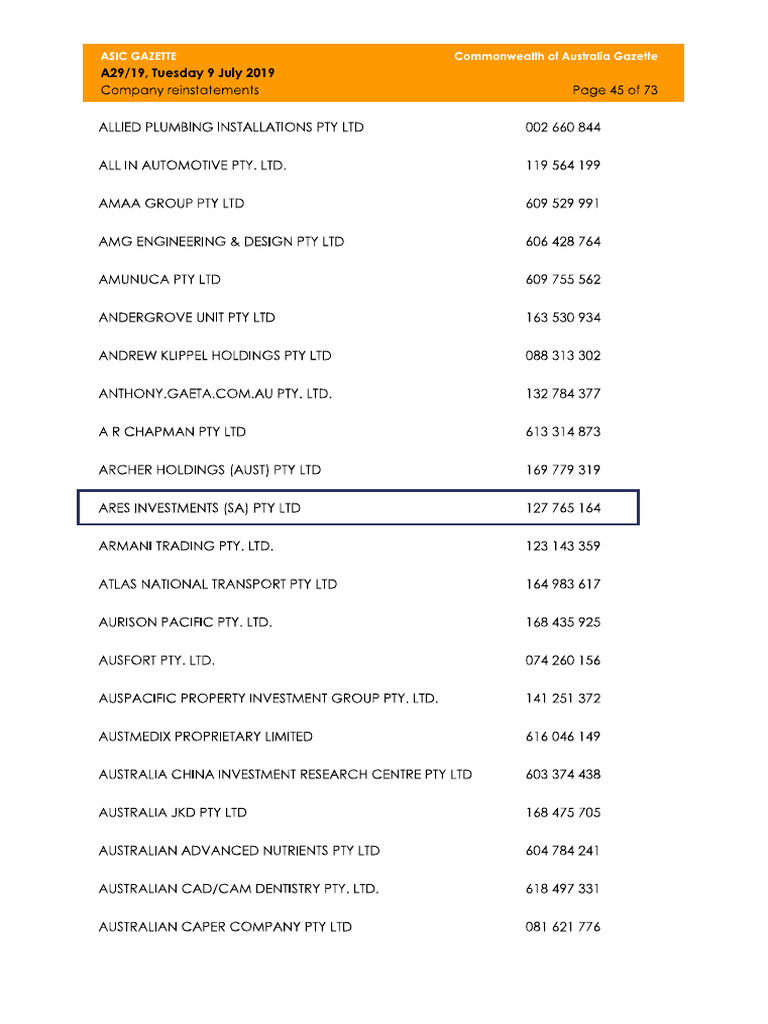 ASIC GAZETTE
A29/19, Tuesday 9 July 2019
Company reinstatements

Commonwealth of Australia Gazette
Page 45 of 73

| | |
|---|---|
| ALLIED PLUMBING INSTALLATIONS PTY LTD | 002 660 844 |
| ALL IN AUTOMOTIVE PTY. LTD. | 119 564 199 |
| AMAA GROUP PTY LTD | 609 529 991 |
| AMG ENGINEERING & DESIGN PTY LTD | 606 428 764 |
| AMUNUCA PTY LTD | 609 755 562 |
| ANDERGROVE UNIT PTY LTD | 163 530 934 |
| ANDREW KLIPPEL HOLDINGS PTY LTD | 088 313 302 |
| ANTHONY.GAETA.COM.AU PTY. LTD. | 132 784 377 |
| A R CHAPMAN PTY LTD | 613 314 873 |
| ARCHER HOLDINGS (AUST) PTY LTD | 169 779 319 |
| ARES INVESTMENTS (SA) PTY LTD | 127 765 164 |
| ARMANI TRADING PTY. LTD. | 123 143 359 |
| ATLAS NATIONAL TRANSPORT PTY LTD | 164 983 617 |
| AURISON PACIFIC PTY. LTD. | 168 435 925 |
| AUSFORT PTY. LTD. | 074 260 156 |
| AUSPACIFIC PROPERTY INVESTMENT GROUP PTY. LTD. | 141 251 372 |
| AUSTMEDIX PROPRIETARY LIMITED | 616 046 149 |
| AUSTRALIA CHINA INVESTMENT RESEARCH CENTRE PTY LTD | 603 374 438 |
| AUSTRALIA JKD PTY LTD | 168 475 705 |
| AUSTRALIAN ADVANCED NUTRIENTS PTY LTD | 604 784 241 |
| AUSTRALIAN CAD/CAM DENTISTRY PTY. LTD. | 618 497 331 |
| AUSTRALIAN CAPER COMPANY PTY LTD | 081 621 776 |